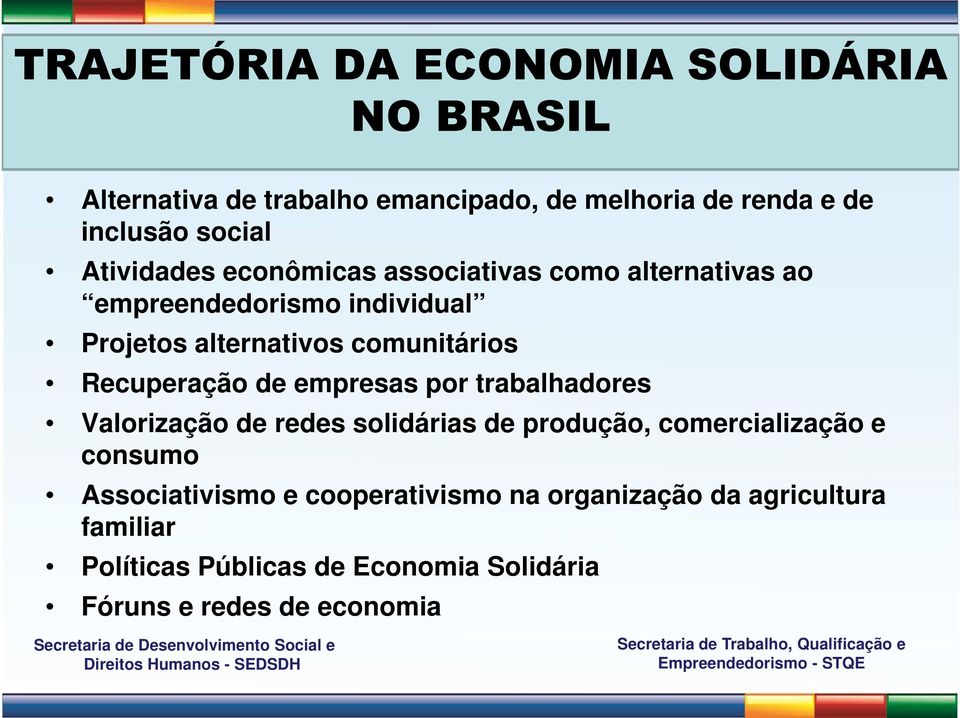 TRAJETÓRIA DA ECONOMIA SOLIDÁRIA NO BRASIL

• Alternativa de trabalho emancipado, de melhoria de renda e de inclusão social
• Atividades econômicas associativas como alternativas ao “empreendedorismo individual”
• Projetos alternativos comunitários
• Recuperação de empresas por trabalhadores
• Valorização de redes solidárias de produção, comercialização e consumo
• Associativismo e cooperativismo na organização da agricultura familiar
• Políticas Públicas de Economia Solidária
• Fóruns e redes de economia

Secretaria de Desenvolvimento Social e Direitos Humanos - SEDSDH

Secretaria de Trabalho, Qualificação e Empreendedorismo - STQE